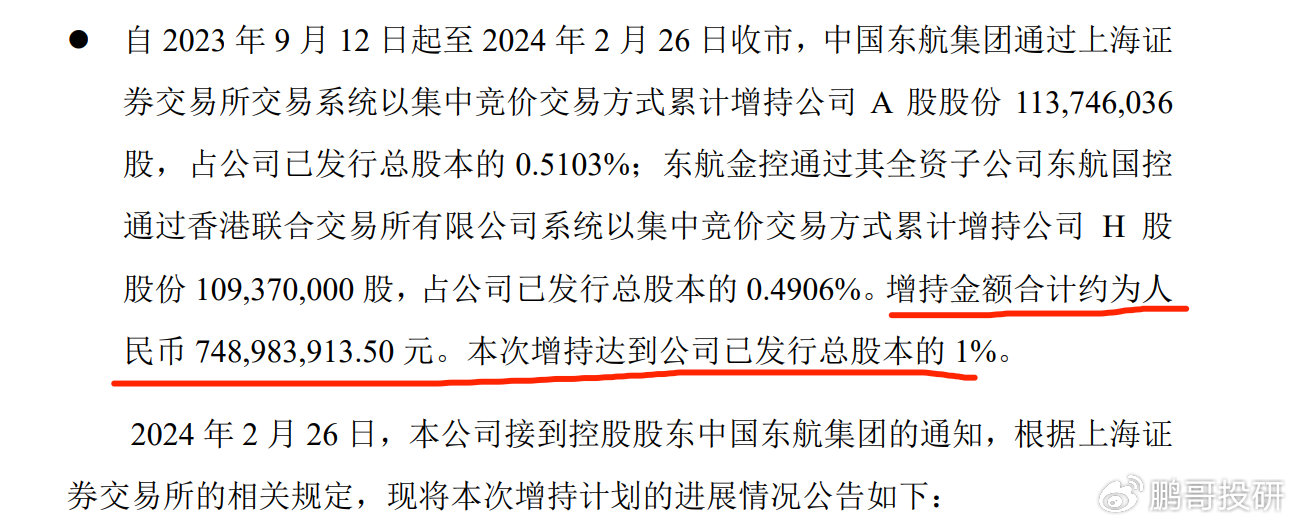 ● 自 2023 年 9 月 12 日起至 2024 年 2 月 26 日收市，中国东航集团通过上海证券交易所交易系统以集中竞价交易方式累计增持公司 A 股股份 113,746,036 股，占公司已发行总股本的 0.5103%；东航金控通过其全资子公司东航国控通过香港联合交易所有限公司系统以集中竞价交易方式累计增持公司 H 股股份 109,370,000 股，占公司已发行总股本的 0.4906%。增持金额合计约为人民币 748,983,913.50 元。本次增持达到公司已发行总股本的 1%。

2024 年 2 月 26 日，本公司接到控股股东中国东航集团的通知，根据上海证券交易所的相关规定，现将本次增持计划的进展情况公告如下：

鹏哥投研